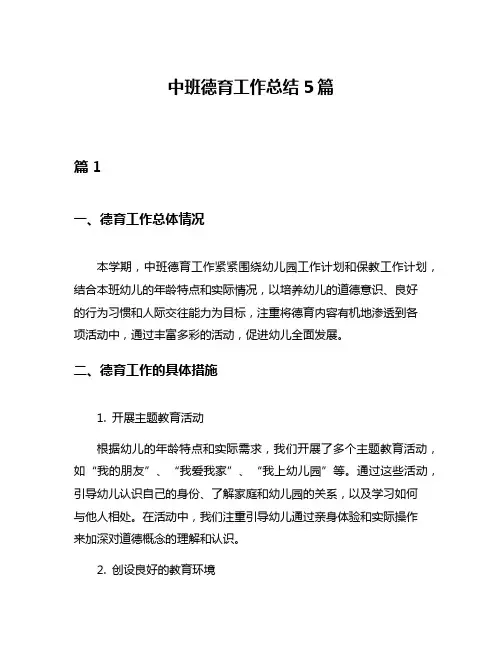 中班德育工作总结 5 篇

篇 1

一、德育工作总体情况

本学期，中班德育工作紧紧围绕幼儿园工作计划和保教工作计划，结合本班幼儿的年龄特点和实际情况，以培养幼儿的道德意识、良好的行为习惯和人际交往能力为目标，注重将德育内容有机地渗透到各项活动中，通过丰富多彩的活动，促进幼儿全面发展。

二、德育工作的具体措施

1. 开展主题教育活动

根据幼儿的年龄特点和实际需求，我们开展了多个主题教育活动，如“我的朋友”、“我爱我家”、“我上幼儿园”等。通过这些活动，引导幼儿认识自己的身份、了解家庭和幼儿园的关系，以及学习如何与他人相处。在活动中，我们注重引导幼儿通过亲身体验和实际操作来加深对道德概念的理解和认识。

2. 创设良好的教育环境